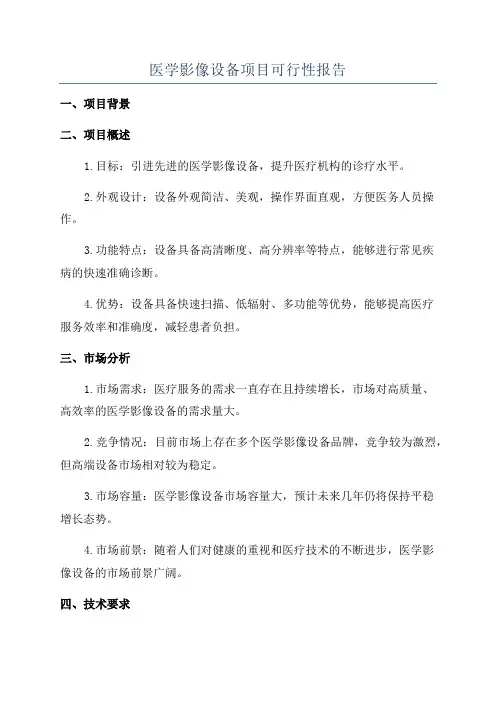 医学影像设备项目可行性报告

一、项目背景

二、项目概述

1.目标：引进先进的医学影像设备，提升医疗机构的诊疗水平。

2.外观设计：设备外观简洁、美观，操作界面直观，方便医务人员操作。

3.功能特点：设备具备高清晰度、高分辨率等特点，能够进行常见疾病的快速准确诊断。

4.优势：设备具备快速扫描、低辐射、多功能等优势，能够提高医疗服务效率和准确度，减轻患者负担。

三、市场分析

1.市场需求：医疗服务的需求一直存在且持续增长，市场对高质量、高效率的医学影像设备的需求量大。

2.竞争情况：目前市场上存在多个医学影像设备品牌，竞争较为激烈，但高端设备市场相对较为稳定。

3.市场容量：医学影像设备市场容量大，预计未来几年仍将保持平稳增长态势。

4.市场前景：随着人们对健康的重视和医疗技术的不断进步，医学影像设备的市场前景广阔。

四、技术要求